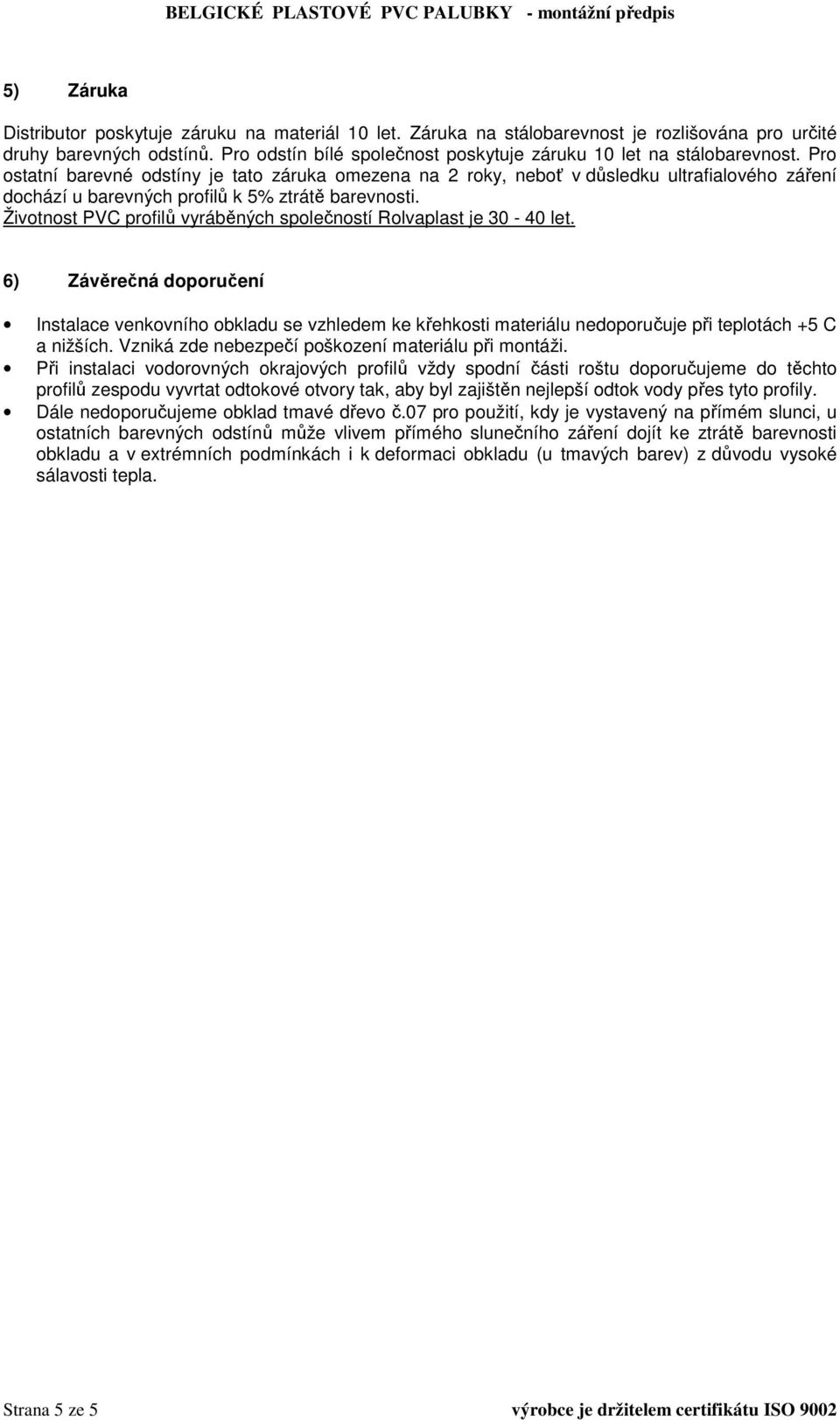 BELGICKÉ PLASTOVÉ PVC PALUBKY - montážní předpis

5) Záruka

Distributor poskytuje záruku na materiál 10 let. Záruka na stálobarevnost je rozlišována pro určité druhy barevných odstínů. Pro odstín bílé společnost poskytuje záruku 10 let na stálobarevnost. Pro ostatní barevné odstíny je tato záruka omezena na 2 roky, neboť v důsledku ultrafialového záření dochází u barevných profilů k 5% ztrátě barevnosti.
Životnost PVC profilů vyráběných společností Rolvaplast je 30 - 40 let.

6) Závěrečná doporučení

• Instalace venkovního obkladu se vzhledem ke křehkosti materiálu nedoporučuje při teplotách +5 C a nižších. Vzniká zde nebezpečí poškození materiálu při montáži.
• Při instalaci vodorovných okrajových profilů vždy spodní části roštu doporučujeme do těchto profilů zespodu vyvrtat odtokové otvory tak, aby byl zajištěn nejlepší odtok vody přes tyto profily.
• Dále nedoporučujeme obklad tmavé dřevo č.07 pro použití, kdy je vystavený na přímém slunci, u ostatních barevných odstínů může vlivem přímého slunečního záření dojít ke ztrátě barevnosti obkladu a v extrémních podmínkách i k deformaci obkladu (u tmavých barev) z důvodu vysoké sálavosti tepla.

Strana 5 ze 5

výrobce je držitelem certifikátu ISO 9002